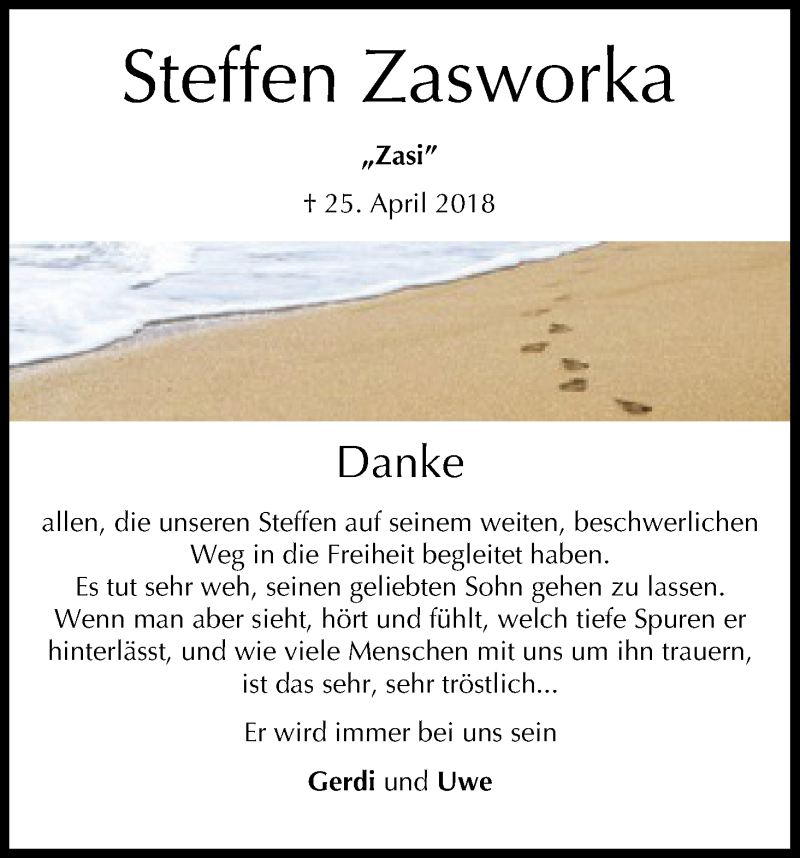 Steffen Zasworka

„Zasi"

† 25. April 2018

Danke

allen, die unseren Steffen auf seinem weiten, beschwerlichen Weg in die Freiheit begleitet haben.
Es tut sehr weh, seinen geliebten Sohn gehen zu lassen.
Wenn man aber sieht, hört und fühlt, welch tiefe Spuren er hinterlässt, und wie viele Menschen mit uns um ihn trauern, ist das sehr, sehr tröstlich...

Er wird immer bei uns sein

Gerdi und Uwe